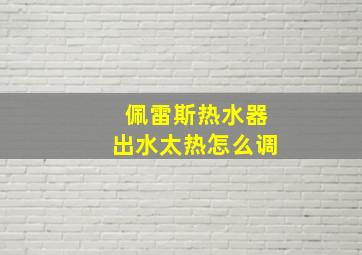 佩雷斯热水器
出水太热怎么调